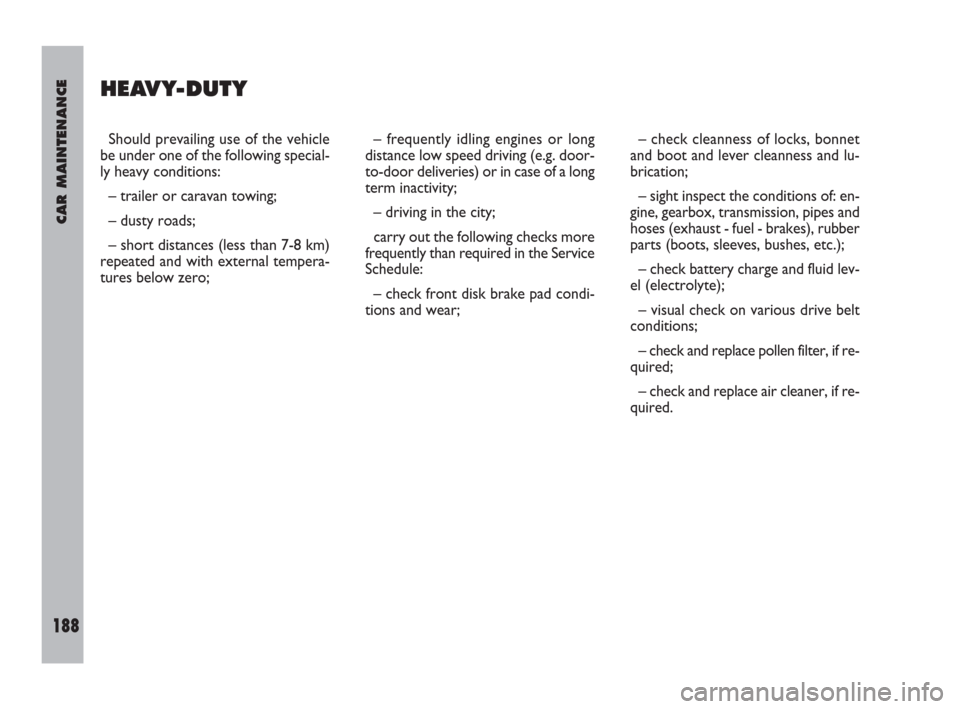 CAR MAINTENANCE

188

HEAVY-DUTY

Should prevailing use of the vehicle be under one of the following specially heavy conditions:

– trailer or caravan towing;

– dusty roads;

– short distances (less than 7-8 km) repeated and with external temperatures below zero;

– frequently idling engines or long distance low speed driving (e.g. door-to-door deliveries) or in case of a long term inactivity;

– driving in the city;

carry out the following checks more frequently than required in the Service Schedule:

– check front disk brake pad conditions and wear;

– check cleanness of locks, bonnet and boot and lever cleanness and lubrication;

– sight inspect the conditions of: engine, gearbox, transmission, pipes and hoses (exhaust - fuel - brakes), rubber parts (boots, sleeves, bushes, etc.);

– check battery charge and fluid level (electrolyte);

– visual check on various drive belt conditions;

– check and replace pollen filter, if required;

– check and replace air cleaner, if required.

carmanualsonline.info